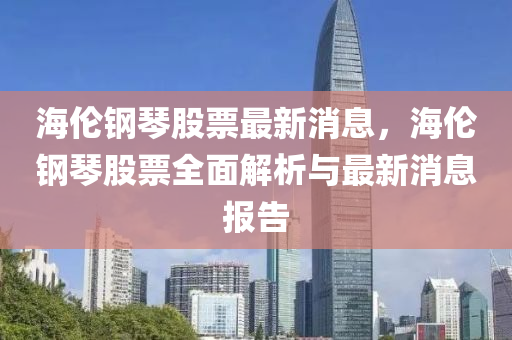 海伦钢琴股票最新消息，海伦钢琴股票全面解析与最新消息报告